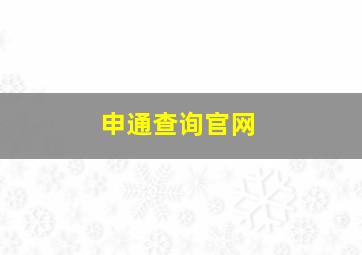 申通查询官网